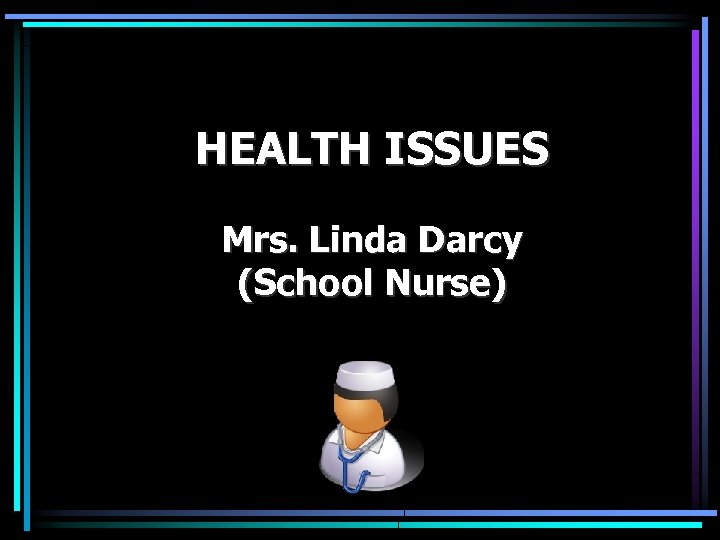 HEALTH ISSUES

Mrs. Linda Darcy
(School Nurse)